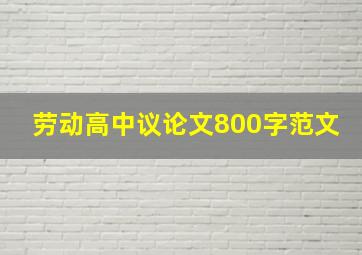 劳动高中议论文800字范文